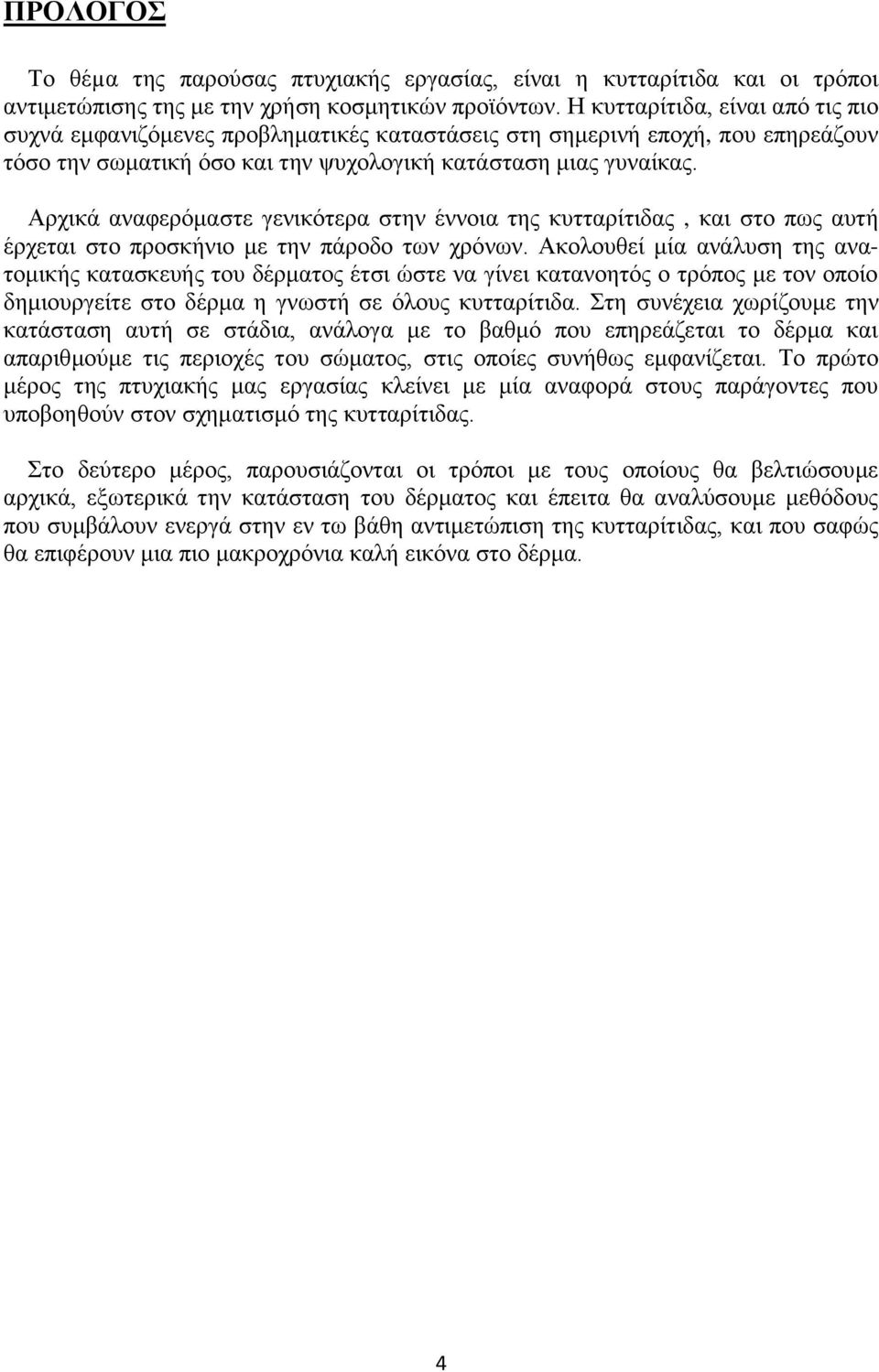 ΠΡΟΛΟΓΟΣ

Το θέμα της παρούσας πτυχιακής εργασίας, είναι η κυτταρίτιδα και οι τρόποι αντιμετώπισης της με την χρήση κοσμητικών προϊόντων. Η κυτταρίτιδα, είναι από τις πιο συχνά εμφανιζόμενες προβληματικές καταστάσεις στη σημερινή εποχή, που επηρεάζουν τόσο την σωματική όσο και την ψυχολογική κατάσταση μιας γυναίκας.

Αρχικά αναφερόμαστε γενικότερα στην έννοια της κυτταρίτιδας , και στο πως αυτή έρχεται στο προσκήνιο με την πάροδο των χρόνων. Ακολουθεί μία ανάλυση της ανατομικής κατασκευής του δέρματος έτσι ώστε να γίνει κατανοητός ο τρόπος με τον οποίο δημιουργείτε στο δέρμα η γνωστή σε όλους κυτταρίτιδα. Στη συνέχεια χωρίζουμε την κατάσταση αυτή σε στάδια, ανάλογα με το βαθμό που επηρεάζεται το δέρμα και απαριθμούμε τις περιοχές του σώματος, στις οποίες συνήθως εμφανίζεται. Το πρώτο μέρος της πτυχιακής μας εργασίας κλείνει με μία αναφορά στους παράγοντες που υποβοηθούν στον σχηματισμό της κυτταρίτιδας.

Στο δεύτερο μέρος, παρουσιάζονται οι τρόποι με τους οποίους θα βελτιώσουμε αρχικά, εξωτερικά την κατάσταση του δέρματος και έπειτα θα αναλύσουμε μεθόδους που συμβάλουν ενεργά στην εν τω βάθη αντιμετώπιση της κυτταρίτιδας, και που σαφώς θα επιφέρουν μια πιο μακροχρόνια καλή εικόνα στο δέρμα.

4